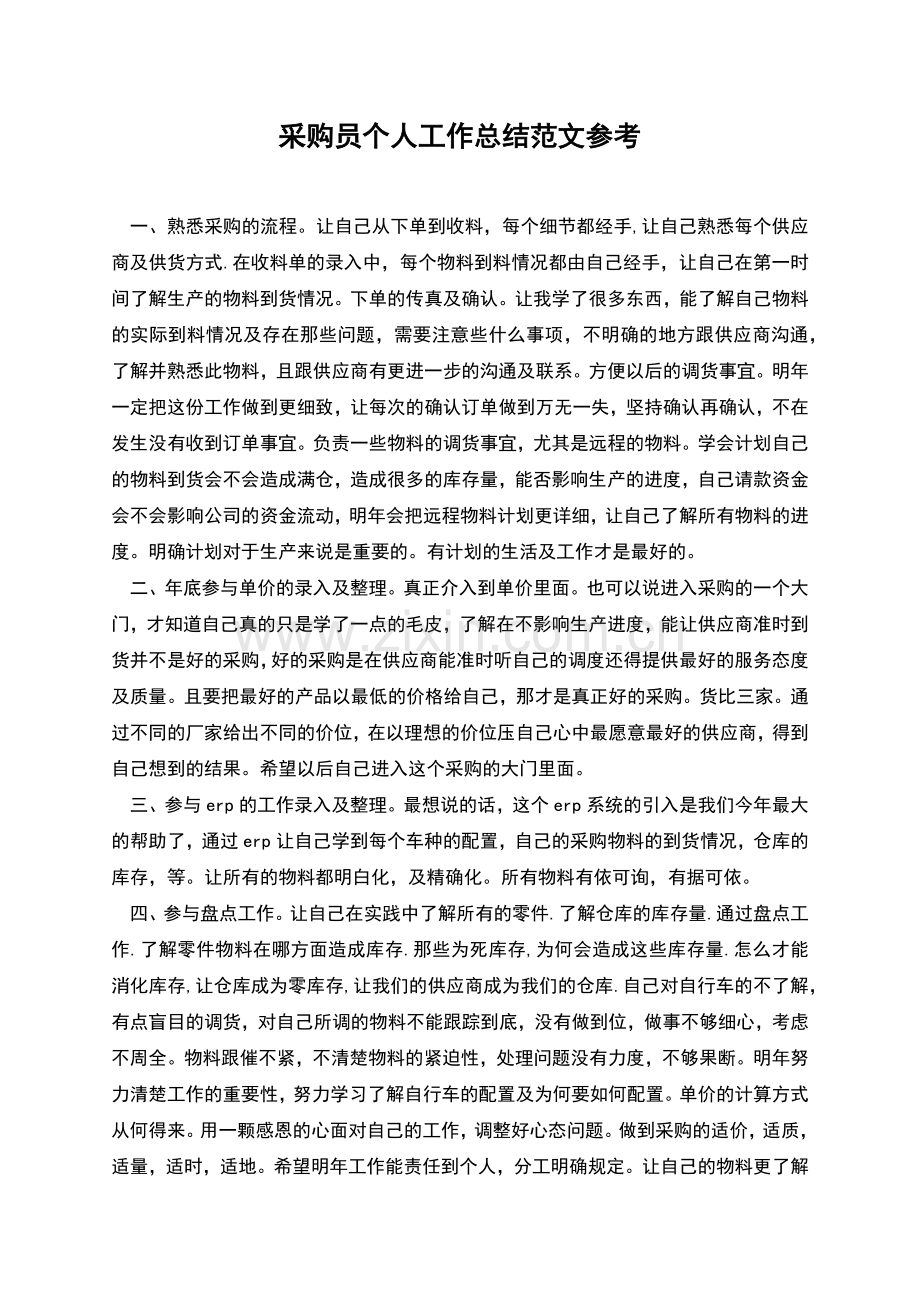 采购员个人工作总结范文参考

一、熟悉采购的流程。让自己从下单到收料，每个细节都经手,让自己熟悉每个供应商及供货方式.在收料单的录入中，每个物料到料情况都由自己经手，让自己在第一时间了解生产的物料到货情况。下单的传真及确认。让我学了很多东西，能了解自己物料的实际到料情况及存在那些问题，需要注意些什么事项，不明确的地方跟供应商沟通，了解并熟悉此物料，且跟供应商有更进一步的沟通及联系。方便以后的调货事宜。明年一定把这份工作做到更细致，让每次的确认订单做到万无一失，坚持确认再确认，不在发生没有收到订单事宜。负责一些物料的调货事宜，尤其是远程的物料。学会计划自己的物料到货会不会造成满仓，造成很多的库存量，能否影响生产的进度，自己请款资金会不会影响公司的资金流动，明年会把远程物料计划更详细，让自己了解所有物料的进度。明确计划对于生产来说是重要的。有计划的生活及工作才是最好的。

二、年底参与单价的录入及整理。真正介入到单价里面。也可以说进入采购的一个大门，才知道自己真的只是学了一点的毛皮，了解在不影响生产进度，能让供应商准时到货并不是好的采购,好的采购是在供应商能准时听自己的调度还得提供最好的服务态度及质量。且要把最好的产品以最低的价格给自己，那才是真正好的采购。货比三家。通过不同的厂家给出不同的价位，在以理想的价位压自己心中最愿意最好的供应商，得到自己想到的结果。希望以后自己进入这个采购的大门里面。

三、参与erp的工作录入及整理。最想说的话，这个erp系统的引入是我们今年最大的帮助了，通过erp让自己学到每个车种的配置，自己的采购物料的到货情况，仓库的库存，等。让所有的物料都明白化，及精确化。所有物料有依可询，有据可依。

四、参与盘点工作。让自己在实践中了解所有的零件.了解仓库的库存量.通过盘点工作.了解零件物料在哪方面造成库存.那些为死库存,为何会造成这些库存量.怎么才能消化库存,让仓库成为零库存,让我们的供应商成为我们的仓库.自己对自行车的不了解，有点盲目的调货，对自己所调的物料不能跟踪到底，没有做到位，做事不够细心，考虑不周全。物料跟催不紧，不清楚物料的紧迫性，处理问题没有力度，不够果断。明年努力清楚工作的重要性，努力学习了解自行车的配置及为何要如何配置。单价的计算方式从何得来。用一颗感恩的心面对自己的工作，调整好心态问题。做到采购的适价，适质，适量，适时，适地。希望明年工作能责任到个人，分工明确规定。让自己的物料更了解

www.zixin.com.cn